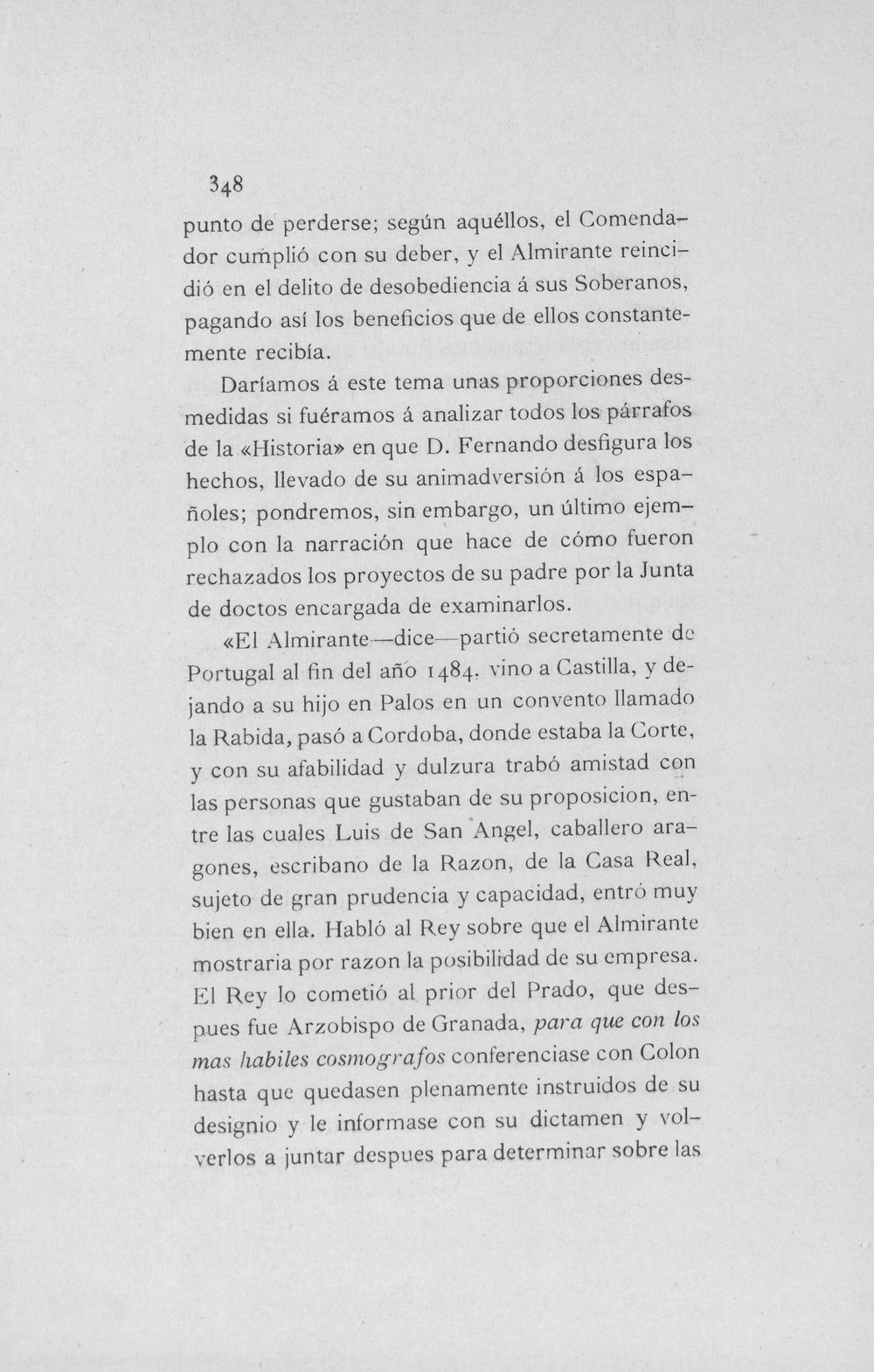 348

punto de perderse; según aquéllos, el Comendador cumplió con su deber, y el Almirante reincidió en el delito de desobediencia á sus Soberanos, pagando así los beneficios que de ellos constantemente recibía.

Daríamos á este tema unas proporciones desmedidas si fuéramos á analizar todos los párrafos de la «Historia» en que D. Fernando desfigura los hechos, llevado de su animadversión á los españoles; pondremos, sin embargo, un último ejemplo con la narración que hace de cómo fueron rechazados los proyectos de su padre por la Junta de doctos encargada de examinarlos.

«El Almirante—dice—partió secretamente de Portugal al fin del año 1484, vino a Castilla, y dejando a su hijo en Palos en un convento llamado la Rabida, pasó a Cordoba, donde estaba la Corte, y con su afabilidad y dulzura trabó amistad con las personas que gustaban de su proposicion, entre las cuales Luis de San Angel, caballero aragones, escribano de la Razon, de la Casa Real, sujeto de gran prudencia y capacidad, entró muy bien en ella. Habló al Rey sobre que el Almirante mostraria por razon la posibilidad de su empresa. El Rey lo cometió al prior del Prado, que despues fue Arzobispo de Granada, para que con los mas habiles cosmografos conferenciase con Colon hasta que quedasen plenamente instruidos de su designio y le informase con su dictamen y volverlos a juntar despues para determinar sobre las